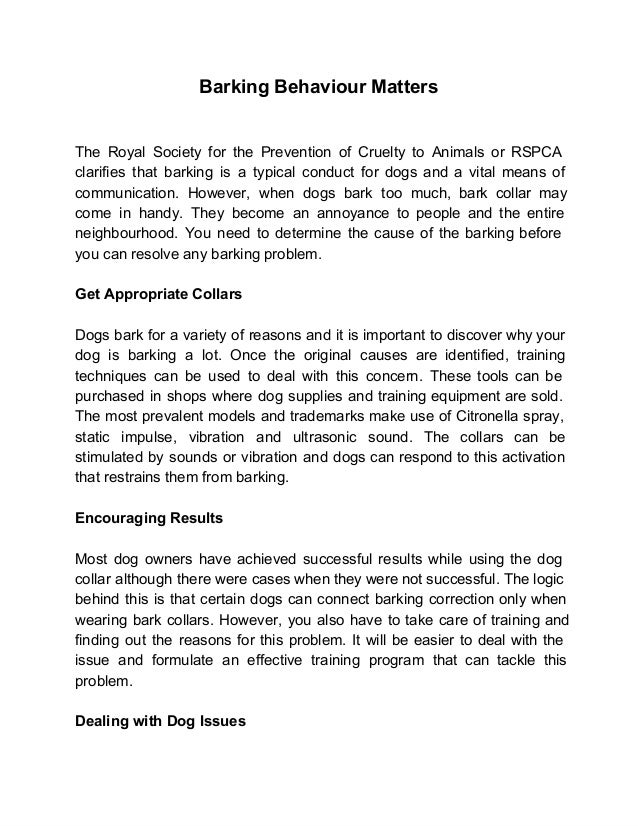 Barking Behaviour Matters

The Royal Society for the Prevention of Cruelty to Animals or RSPCA clarifies that barking is a typical conduct for dogs and a vital means of communication. However, when dogs bark too much, bark collar may come in handy. They become an annoyance to people and the entire neighbourhood. You need to determine the cause of the barking before you can resolve any barking problem.

Get Appropriate Collars

Dogs bark for a variety of reasons and it is important to discover why your dog is barking a lot. Once the original causes are identified, training techniques can be used to deal with this concern. These tools can be purchased in shops where dog supplies and training equipment are sold. The most prevalent models and trademarks make use of Citronella spray, static impulse, vibration and ultrasonic sound. The collars can be stimulated by sounds or vibration and dogs can respond to this activation that restrains them from barking.

Encouraging Results

Most dog owners have achieved successful results while using the dog collar although there were cases when they were not successful. The logic behind this is that certain dogs can connect barking correction only when wearing bark collars. However, you also have to take care of training and finding out the reasons for this problem. It will be easier to deal with the issue and formulate an effective training program that can tackle this problem.

Dealing with Dog Issues